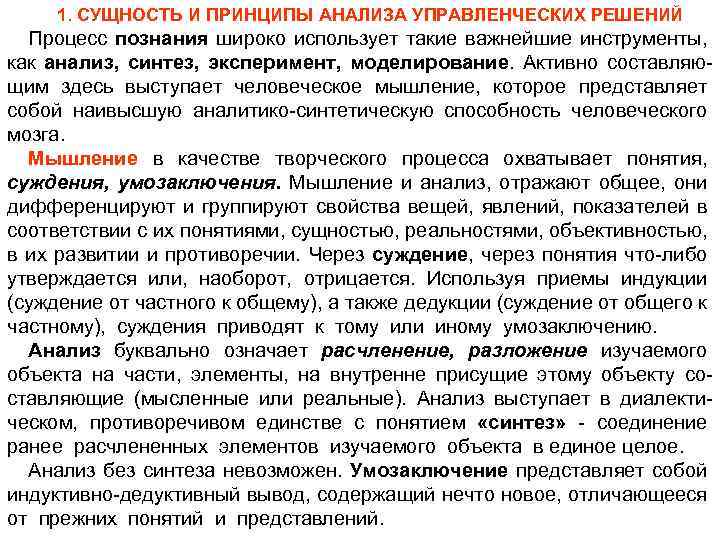 1. СУЩНОСТЬ И ПРИНЦИПЫ АНАЛИЗА УПРАВЛЕНЧЕСКИХ РЕШЕНИЙ

Процесс познания широко использует такие важнейшие инструменты, как анализ, синтез, эксперимент, моделирование. Активно составляющим здесь выступает человеческое мышление, которое представляет собой наивысшую аналитико-синтетическую способность человеческого мозга.

Мышление в качестве творческого процесса охватывает понятия, суждения, умозаключения. Мышление и анализ, отражают общее, они дифференцируют и группируют свойства вещей, явлений, показателей в соответствии с их понятиями, сущностью, реальностями, объективностью, в их развитии и противоречии. Через суждение, через понятия что-либо утверждается или, наоборот, отрицается. Используя приемы индукции (суждение от частного к общему), а также дедукции (суждение от общего к частному), суждения приводят к тому или иному умозаключению.

Анализ буквально означает расчленение, разложение изучаемого объекта на части, элементы, на внутренне присущие этому объекту составляющие (мысленные или реальные). Анализ выступает в диалектическом, противоречивом единстве с понятием «синтез» - соединение ранее расчлененных элементов изучаемого объекта в единое целое.

Анализ без синтеза невозможен. Умозаключение представляет собой индуктивно-дедуктивный вывод, содержащий нечто новое, отличающееся от прежних понятий и представлений.